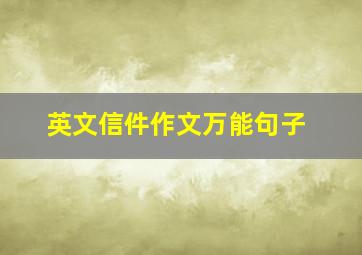 英文信件作文万能句子